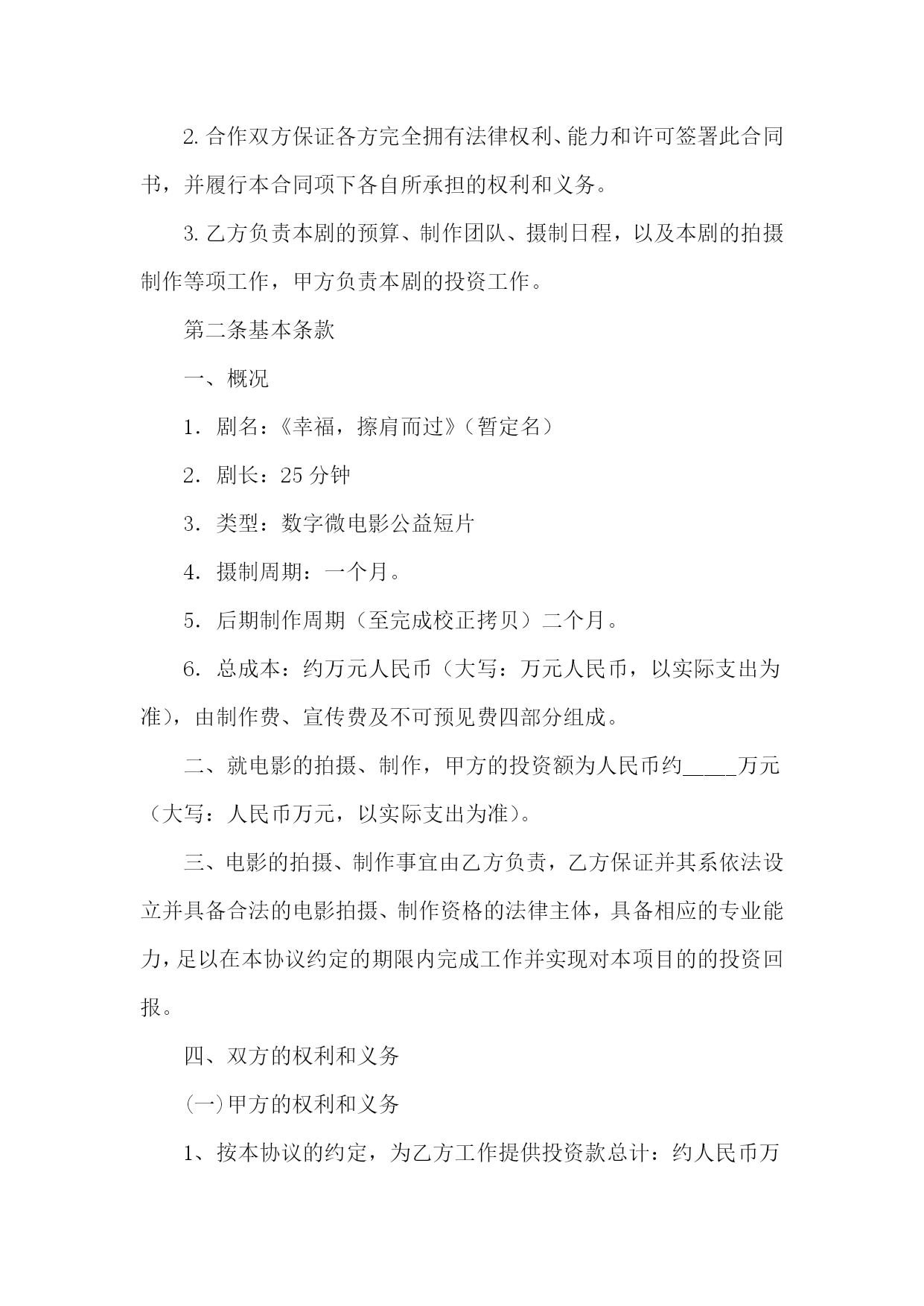 2. 合作双方保证各方完全拥有法律权利、能力和许可签署此合同书，并履行本合同项下各自所承担的权利和义务。

3. 乙方负责本剧的预算、制作团队、摄制日程，以及本剧的拍摄制作等项工作，甲方负责本剧的投资工作。

第二条基本条款

一、概况

1．剧名：《幸福，擦肩而过》（暂定名）

2．剧长：25 分钟

3．类型：数字微电影公益短片

4．摄制周期：一个月。

5．后期制作周期（至完成校正拷贝）二个月。

6．总成本：约万元人民币（大写：万元人民币，以实际支出为准），由制作费、宣传费及不可预见费四部分组成。

二、就电影的拍摄、制作，甲方的投资额为人民币约_____万元（大写：人民币万元，以实际支出为准）。

三、电影的拍摄、制作事宜由乙方负责，乙方保证并其系依法设立并具备合法的电影拍摄、制作资格的法律主体，具备相应的专业能力，足以在本协议约定的期限内完成工作并实现对本项目的的投资回报。

四、双方的权利和义务

(一)甲方的权利和义务

1、按本协议的约定，为乙方工作提供投资款总计：约人民币万